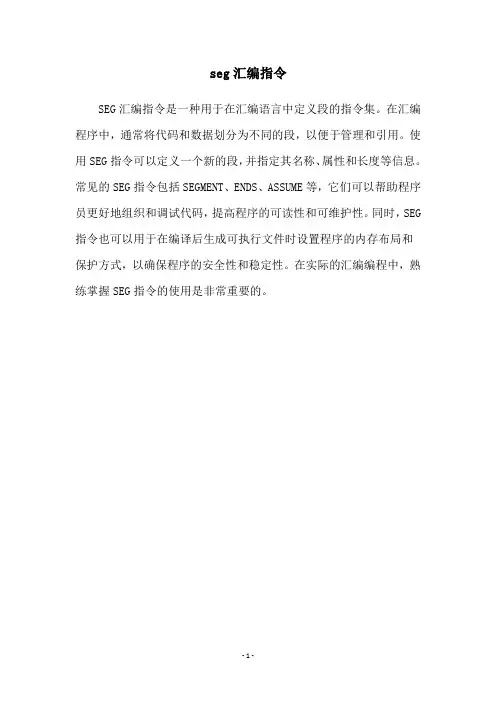 seg汇编指令

SEG汇编指令是一种用于在汇编语言中定义段的指令集。在汇编程序中，通常将代码和数据划分为不同的段，以便于管理和引用。使用SEG指令可以定义一个新的段，并指定其名称、属性和长度等信息。常见的SEG指令包括SEGMENT、ENDS、ASSUME等，它们可以帮助程序员更好地组织和调试代码，提高程序的可读性和可维护性。同时，SEG指令也可以用于在编译后生成可执行文件时设置程序的内存布局和保护方式，以确保程序的安全性和稳定性。在实际的汇编编程中，熟练掌握SEG指令的使用是非常重要的。

- 1 -